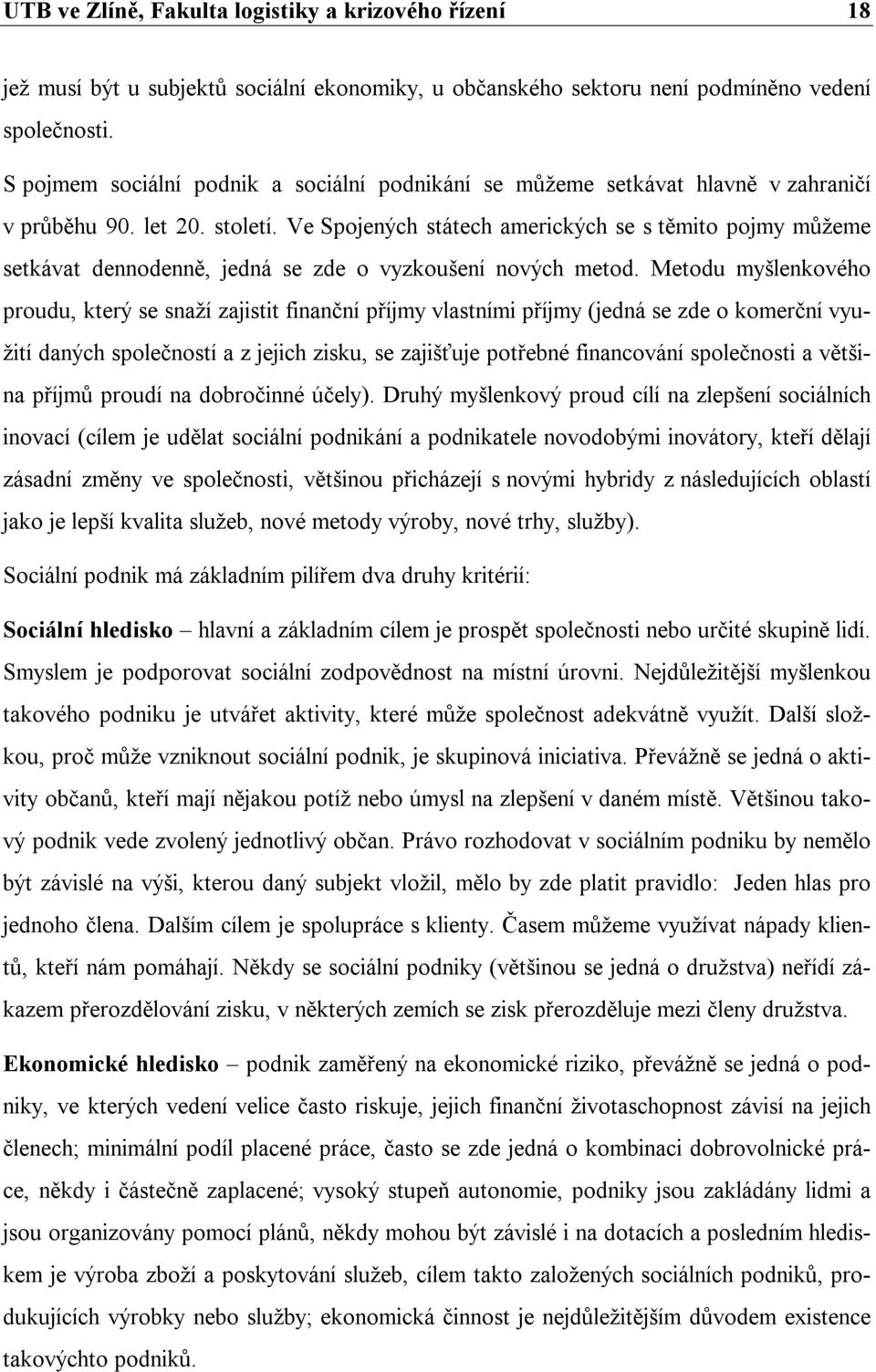 UTB ve Zlíně, Fakulta logistiky a krizového řízení 18

jež musí být u subjektů sociální ekonomiky, u občanského sektoru není podmíněno vedení společnosti.

S pojmem sociální podnik a sociální podnikání se můžeme setkávat hlavně v zahraničí v průběhu 90. let 20. století. Ve Spojených státech amerických se s těmito pojmy můžeme setkávat dennodenně, jedná se zde o vyzkoušení nových metod. Metodu myšlenkového proudu, který se snaží zajistit finanční příjmy vlastními příjmy (jedná se zde o komerční využití daných společností a z jejich zisku, se zajišťuje potřebné financování společnosti a většina příjmů proudí na dobročinné účely). Druhý myšlenkový proud cílí na zlepšení sociálních inovací (cílem je udělat sociální podnikání a podnikatele novodobými inovátory, kteří dělají zásadní změny ve společnosti, většinou přicházejí s novými hybridy z následujících oblastí jako je lepší kvalita služeb, nové metody výroby, nové trhy, služby).

Sociální podnik má základním pilířem dva druhy kritérií:

Sociální hledisko – hlavní a základním cílem je prospět společnosti nebo určité skupině lidí. Smyslem je podporovat sociální zodpovědnost na místní úrovni. Nejdůležitější myšlenkou takového podniku je utvářet aktivity, které může společnost adekvátně využít. Další složkou, proč může vzniknout sociální podnik, je skupinová iniciativa. Převážně se jedná o aktivity občanů, kteří mají nějakou potíž nebo úmysl na zlepšení v daném místě. Většinou takový podnik vede zvolený jednotlivý občan. Právo rozhodovat v sociálním podniku by nemělo být závislé na výši, kterou daný subjekt vložil, mělo by zde platit pravidlo: Jeden hlas pro jednoho člena. Dalším cílem je spolupráce s klienty. Časem můžeme využívat nápady klientů, kteří nám pomáhají. Někdy se sociální podniky (většinou se jedná o družstva) neřídí zákazem přerozdělování zisku, v některých zemích se zisk přerozděluje mezi členy družstva.

Ekonomické hledisko – podnik zaměřený na ekonomické riziko, převážně se jedná o podniky, ve kterých vedení velice často riskuje, jejich finanční životaschopnost závisí na jejich členech; minimální podíl placené práce, často se zde jedná o kombinaci dobrovolnické práce, někdy i částečně zaplacené; vysoký stupeň autonomie, podniky jsou zakládány lidmi a jsou organizovány pomocí plánů, někdy mohou být závislé i na dotacích a posledním hlediskem je výroba zboží a poskytování služeb, cílem takto založených sociálních podniků, produkujících výrobky nebo služby; ekonomická činnost je nejdůležitějším důvodem existence takovýchto podniků.